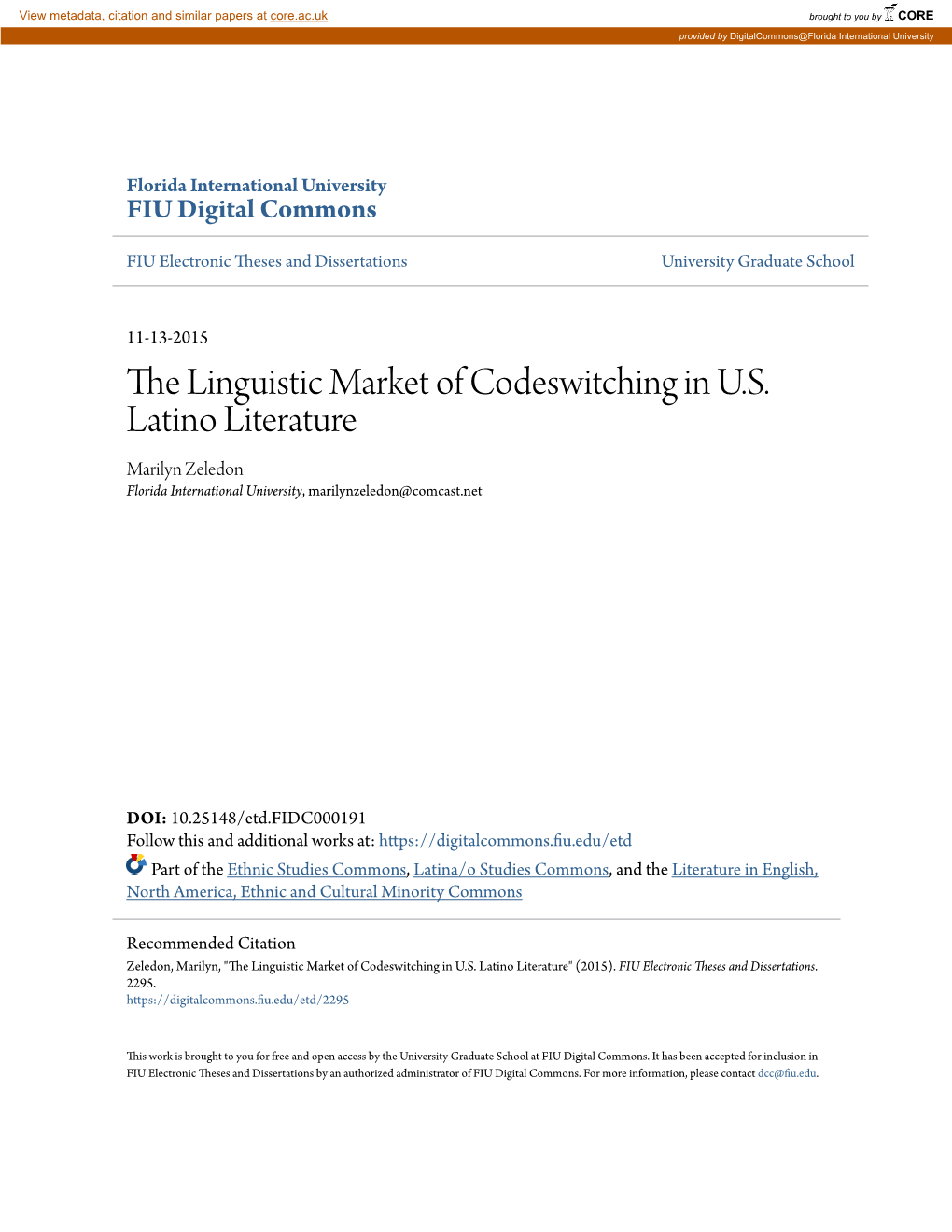 View metadata, citation and similar papers at core.ac.uk

brought to you by CORE

provided by DigitalCommons@Florida International University

Florida International University
FIU Digital Commons

FIU Electronic Theses and Dissertations

University Graduate School

11-13-2015

The Linguistic Market of Codeswitching in U.S. Latino Literature

Marilyn Zeledon
Florida International University, marilynzeledon@comcast.net

DOI: 10.25148/etd.FIDC000191
Follow this and additional works at: https://digitalcommons.fiu.edu/etd

Part of the Ethnic Studies Commons, Latina/o Studies Commons, and the Literature in English, North America, Ethnic and Cultural Minority Commons

Recommended Citation
Zeledon, Marilyn, "The Linguistic Market of Codeswitching in U.S. Latino Literature" (2015). FIU Electronic Theses and Dissertations. 2295.
https://digitalcommons.fiu.edu/etd/2295

This work is brought to you for free and open access by the University Graduate School at FIU Digital Commons. It has been accepted for inclusion in FIU Electronic Theses and Dissertations by an authorized administrator of FIU Digital Commons. For more information, please contact dcc@fiu.edu.